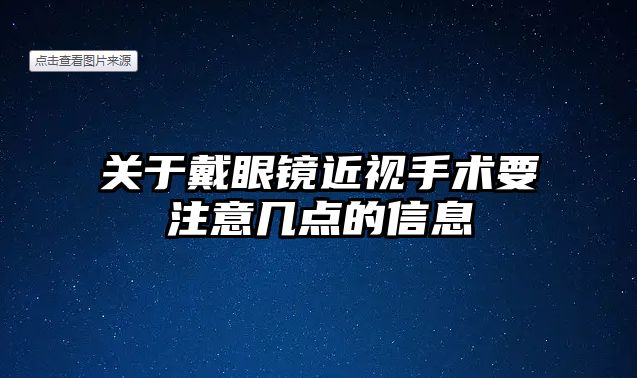 点击查看图片来源

关于戴眼镜近视手术要注意几点的信息